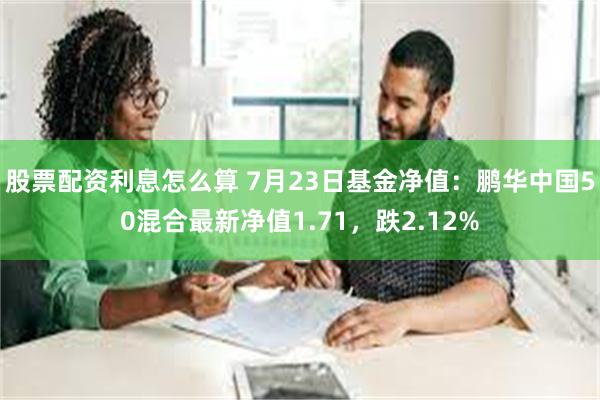 股票配资利息怎么算 7月23日基金净值：鹏华中国50混合最新净值1.71，跌2.12%